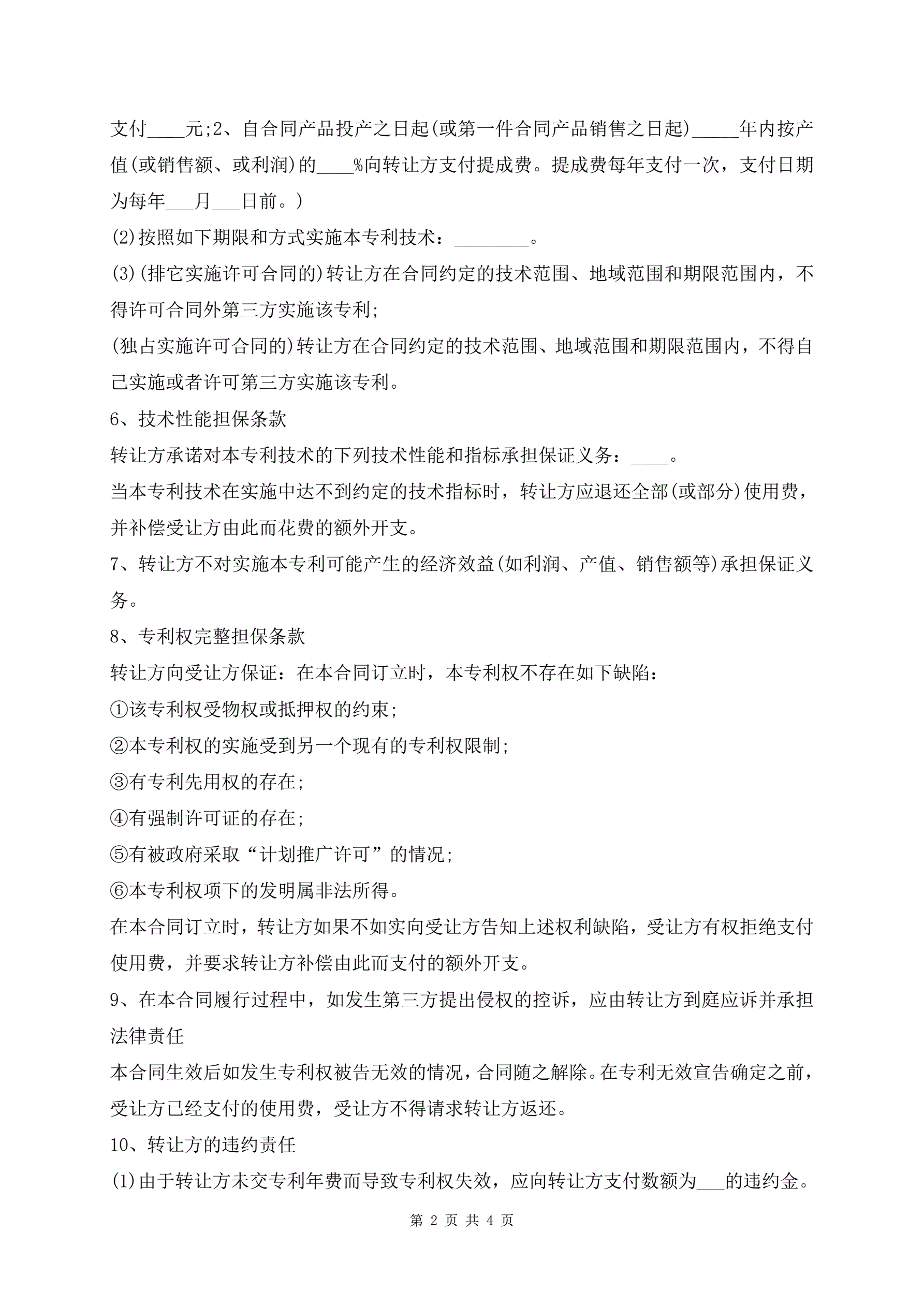 支付____元;2、自合同产品投产之日起(或第一件合同产品销售之日起)_____年内按产值(或销售额、或利润)的____%向转让方支付提成费。提成费每年支付一次，支付日期为每年___月___日前。)

(2)按照如下期限和方式实施本专利技术：________。

(3)(排它实施许可合同的)转让方在合同约定的技术范围、地域范围和期限范围内，不得许可合同外第三方实施该专利;

(独占实施许可合同的)转让方在合同约定的技术范围、地域范围和期限范围内，不得自己实施或者许可第三方实施该专利。

6、技术性能担保条款

转让方承诺对本专利技术的下列技术性能和指标承担保证义务：____。

当本专利技术在实施中达不到约定的技术指标时，转让方应退还全部(或部分)使用费，并补偿受让方由此而花费的额外开支。

7、转让方不对实施本专利可能产生的经济效益(如利润、产值、销售额等)承担保证义务。

8、专利权完整担保条款

转让方向受让方保证：在本合同订立时，本专利权不存在如下缺陷：

①该专利权受物权或抵押权的约束;

②本专利权的实施受到另一个现有的专利权限制;

③有专利先用权的存在;

④有强制许可证的存在;

⑤有被政府采取“计划推广许可”的情况;

⑥本专利权项下的发明属非法所得。

在本合同订立时，转让方如果不如实向受让方告知上述权利缺陷，受让方有权拒绝支付使用费，并要求转让方补偿由此而支付的额外开支。

9、在本合同履行过程中，如发生第三方提出侵权的控诉，应由转让方到庭应诉并承担法律责任

本合同生效后如发生专利权被告无效的情况，合同随之解除。在专利无效宣告确定之前，受让方已经支付的使用费，受让方不得请求转让方返还。

10、转让方的违约责任

(1)由于转让方未交专利年费而导致专利权失效，应向转让方支付数额为___的违约金。

第 2 页 共 4 页